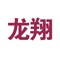 龙翔